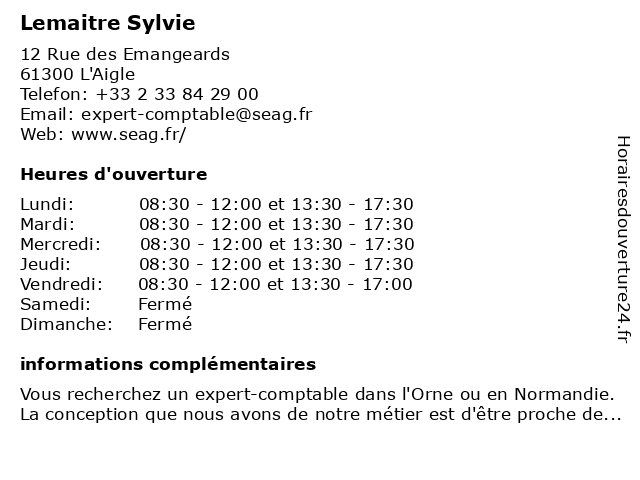 Lemaitre Sylvie

12 Rue des Emangeards
61300 L'Aigle
Telefon: +33 2 33 84 29 00
Email: expert-comptable@seag.fr
Web: www.seag.fr/

Heures d'ouverture

| | |
|---|---|
| Lundi: | 08:30 - 12:00 et 13:30 - 17:30 |
| Mardi: | 08:30 - 12:00 et 13:30 - 17:30 |
| Mercredi: | 08:30 - 12:00 et 13:30 - 17:30 |
| Jeudi: | 08:30 - 12:00 et 13:30 - 17:30 |
| Vendredi: | 08:30 - 12:00 et 13:30 - 17:00 |
| Samedi: | Fermé |
| Dimanche: | Fermé |

informations complémentaires

Vous recherchez un expert-comptable dans l'Orne ou en Normandie. La conception que nous avons de notre métier est d'être proche de...

Horairesdouverture24.fr